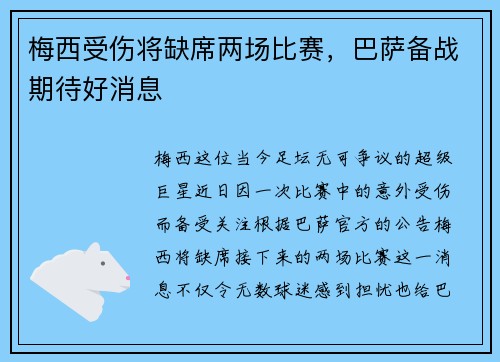 梅西受伤将缺席两场比赛，巴萨备战期待好消息

梅西这位当今足坛无可争议的超级巨星近日因一次比赛中的意外受伤而备受关注根据巴萨官方的公告梅西将缺席接下来的两场比赛这一消息不仅令无数球迷感到担忧也给巴